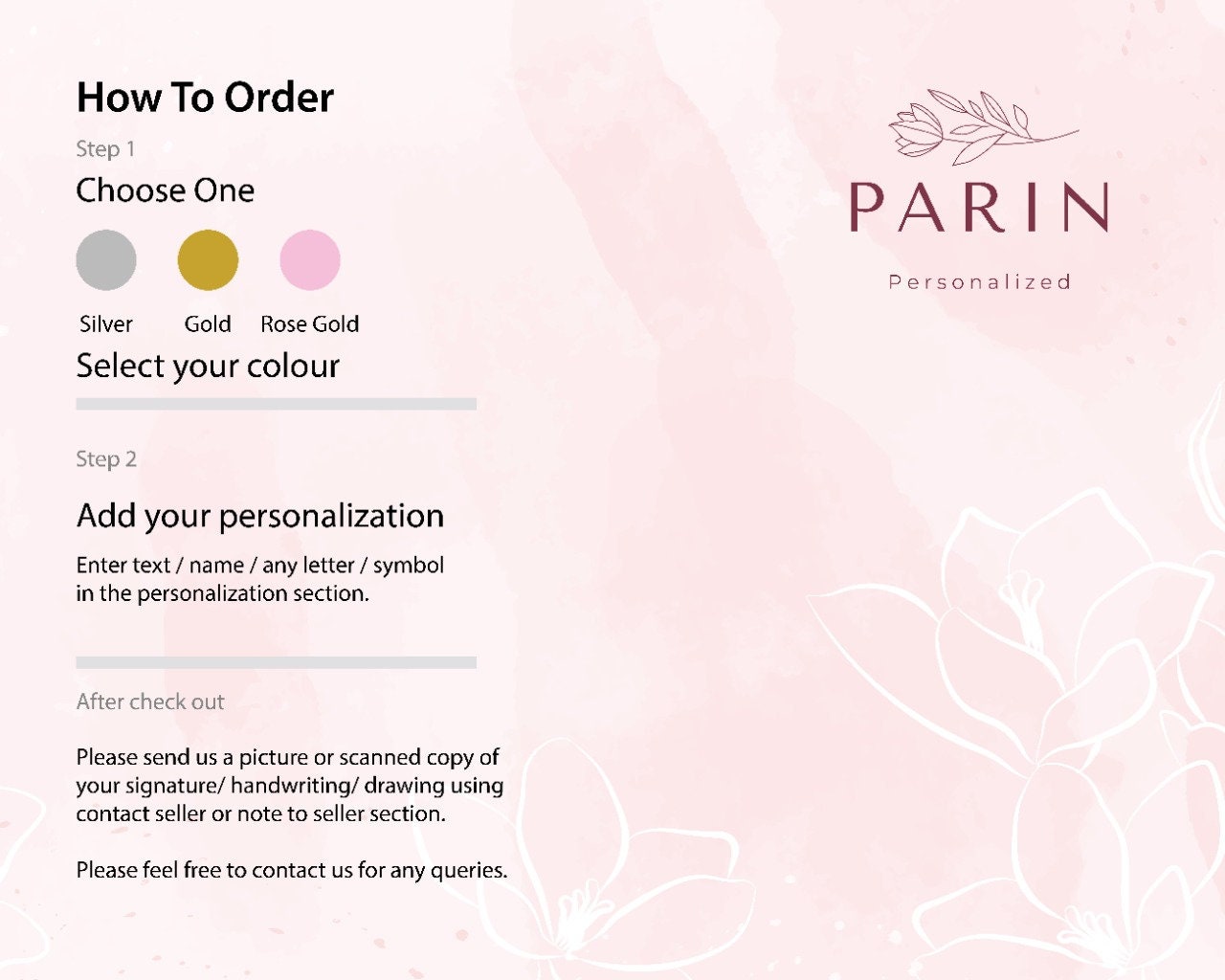 How To Order

Step 1

Choose One

Silver Gold Rose Gold

Select your colour

Step 2

Add your personalization

Enter text / name / any letter / symbol in the personalization section.

After check out

Please send us a picture or scanned copy of your signature/ handwriting/ drawing using contact seller or note to seller section.

Please feel free to contact us for any queries.

PARIN

Personalized